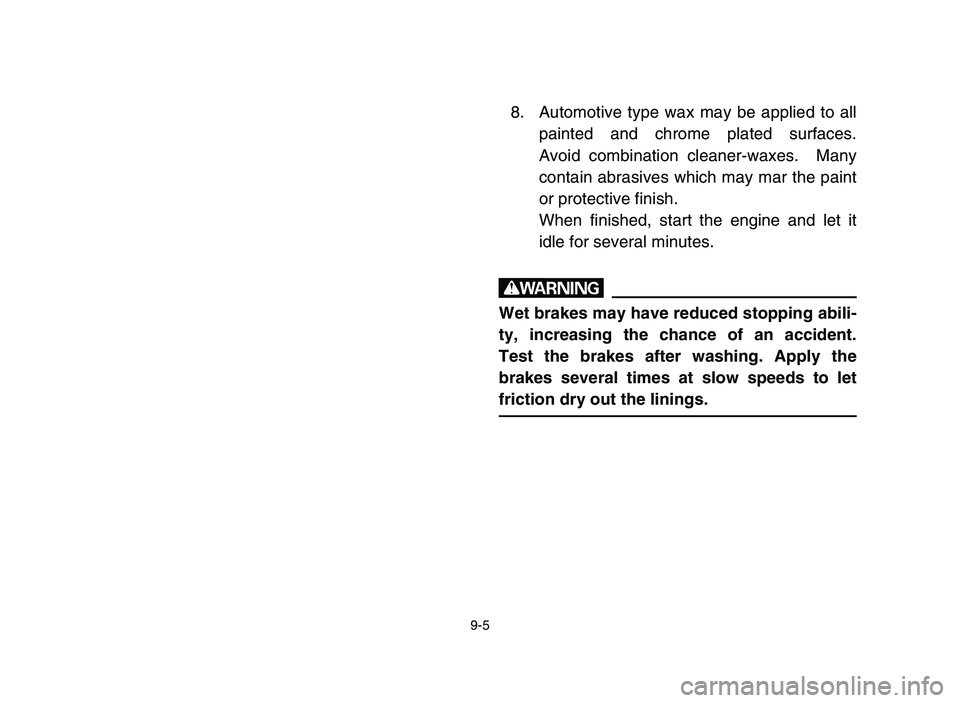 8. Automotive type wax may be applied to all painted and chrome plated surfaces. Avoid combination cleaner-waxes. Many contain abrasives which may mar the paint or protective finish.

When finished, start the engine and let it idle for several minutes.

WARNING

Wet brakes may have reduced stopping ability, increasing the chance of an accident. Test the brakes after washing. Apply the brakes several times at slow speeds to let friction dry out the linings.

9-5

carmanualsonline.info